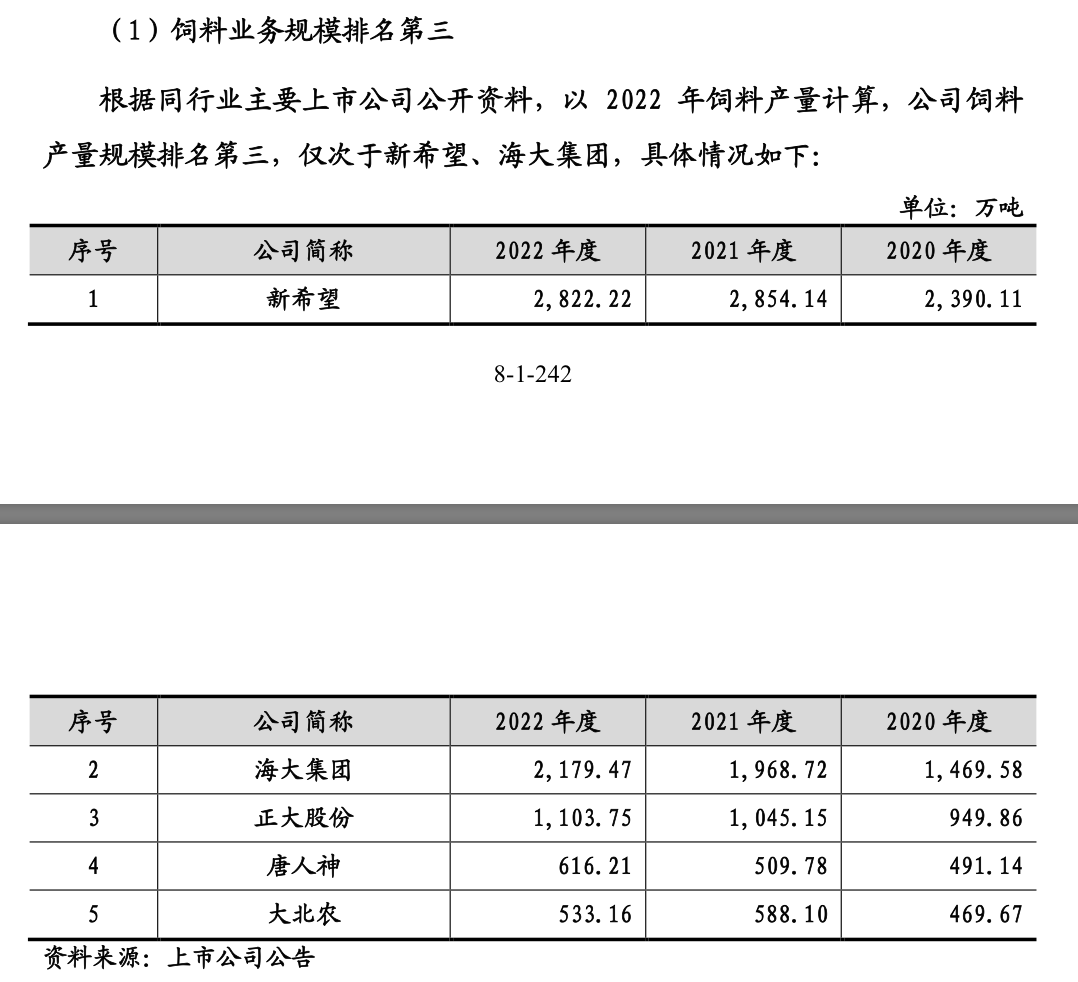 （1）饲料业务规模排名第三

根据同行业主要上市公司公开资料，以 2022 年饲料产量计算，公司饲料产量规模排名第三，仅次于新希望、海大集团，具体情况如下：

单位：万吨

| 序号 | 公司简称 | 2022 年度 | 2021 年度 | 2020 年度 |
|---|---|---|---|---|
| 1 | 新希望 | 2,822.22 | 2,854.14 | 2,390.11 |

8-1-242

| 序号 | 公司简称 | 2022 年度 | 2021 年度 | 2020 年度 |
|---|---|---|---|---|
| 2 | 海大集团 | 2,179.47 | 1,968.72 | 1,469.58 |
| 3 | 正大股份 | 1,103.75 | 1,045.15 | 949.86 |
| 4 | 唐人神 | 616.21 | 509.78 | 491.14 |
| 5 | 大北农 | 533.16 | 588.10 | 469.67 |

资料来源：上市公司公告